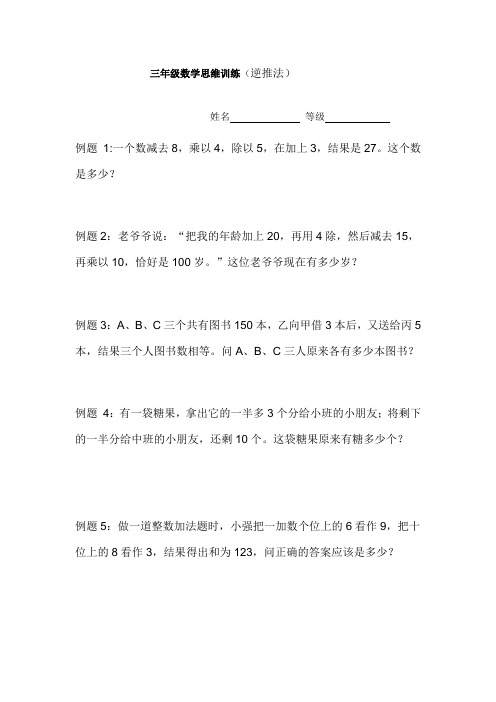 三年级数学思维训练（逆推法）

姓名____________ 等级____________

例题 1:一个数减去 8，乘以 4，除以 5，在加上 3，结果是 27。这个数是多少？

例题 2：老爷爷说：“把我的年龄加上 20，再用 4 除，然后减去 15，再乘以 10，恰好是 100 岁。”这位老爷爷现在有多少岁？

例题 3：A、B、C 三个共有图书 150 本，乙向甲借 3 本后，又送给丙 5 本，结果三个人图书数相等。问 A、B、C 三人原来各有多少本图书？

例题 4：有一袋糖果，拿出它的一半多 3 个分给小班的小朋友；将剩下的一半分给中班的小朋友，还剩 10 个。这袋糖果原来有糖多少个？

例题 5：做一道整数加法题时，小强把一加数个位上的 6 看作 9，把十位上的 8 看作 3，结果得出和为 123，问正确的答案应该是多少？